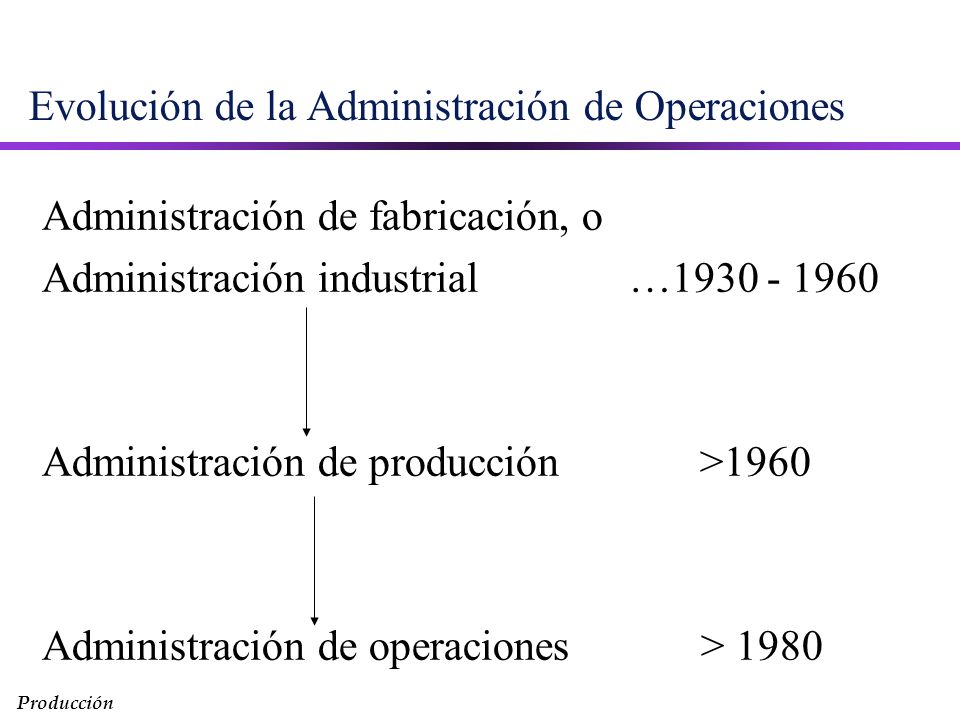 Evolución de la Administración de Operaciones

Administración de fabricación, o
Administración industrial …1930 - 1960

Administración de producción >1960

Administración de operaciones > 1980

Producción